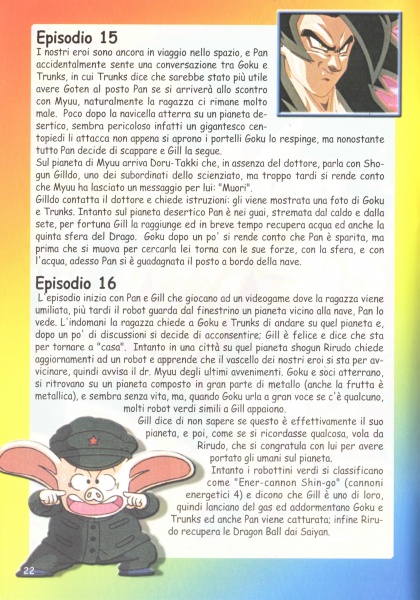 Episodio 15
I nostri eroi sono ancora in viaggio nello spazio, e Pan accidentalmente sente una conversazione tra Goku e Trunks, in cui Trunks dice che sarebbe stato più utile avere Goten al posto Pan se si arriverà allo scontro con Myuu, naturalmente la ragazza ci rimane molto male. Poco dopo la navicella atterra su un pianeta desertico, sembra pericoloso infatti un gigantesco centopiedi li attacca non appena si aprono i portelli Goku lo respinge, ma nonostante tutto Pan decide di scappare e Gill la segue.
Sul pianeta di Myuu arriva Doru-Takki che, in assenza del dottore, parla con Shogun Gilldo, uno dei subordinati dello scienziato, ma troppo tardi si rende conto che Myuu ha lasciato un messaggio per lui: "Muori".
Gilldo contatta il dottore e chiede istruzioni: gli viene mostrata una foto di Goku e Trunks. Intanto sul pianeta desertico Pan è nei guai, stremata dal caldo e dalla sete, per fortuna Gill la raggiunge ed in breve tempo recupera acqua ed anche la quinta sfera del Drago. Goku dopo un po' si rende conto che Pan è sparita, ma prima che si muova per cercarla lei torna con le sue forze, con la sfera, e con l'acqua, adesso Pan si è guadagnata il posto a bordo della nave.

Episodio 16
L'episodio inizia con Pan e Gill che giocano ad un videogame dove la ragazza viene umiliata, più tardi il robot guarda dal finestrino un pianeta vicino alla nave, Pan lo vede. L'indomani la ragazza chiede a Goku e Trunks di andare su quel pianeta e, dopo un po' di discussioni si decide di acconsentire; Gill è felice e dice che sta per tornare a "casa". Intanto in una città su quel pianeta shogun Rirudo chiede aggiornamenti ad un robot e apprende che il vascello dei nostri eroi si sta per avvicinare, quindi avvisa il dr. Myuu degli ultimi avvenimenti. Goku e soci atterrano, si ritrovano su un pianeta composto in gran parte di metallo (anche la frutta è metallica), e sembra senza vita, ma, quando Goku urla a gran voce se c'è qualcuno, molti robot verdi simili a Gill appaiono.
Gill dice di non sapere se questo è effettivamente il suo pianeta, e poi, come se si ricordasse qualcosa, vola da Rirudo, che si congratula con lui per avere portato gli umani sul pianeta.
Intanto i robottini verdi si classificano come "Ener-cannon Shin-go" (cannoni energetici 4) e dicono che Gill è uno di loro, quindi lanciano del gas ed addormentano Goku e Trunks ed anche Pan viene catturata; infine Rirudo recupera le Dragon Ball dai Saiyan.

22